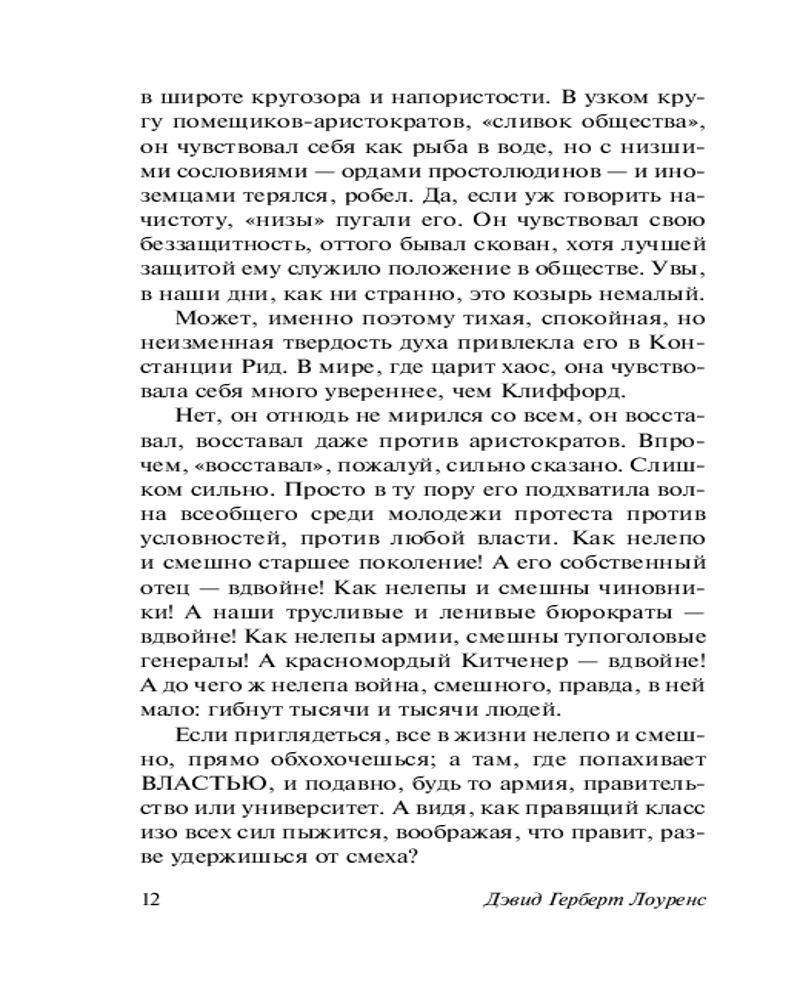 в широте кругозора и напористости. В узком кругу помещиков-аристократов, «сливок общества», он чувствовал себя как рыба в воде, но с низшими сословиями — ордами простолюдинов — и иноземцами терялся, робел. Да, если уж говорить начистоту, «низы» пугали его. Он чувствовал свою беззащитность, оттого бывал скован, хотя лучшей защитой ему служило положение в обществе. Увы, в наши дни, как ни странно, это козырь немалый.

Может, именно поэтому тихая, спокойная, но неизменная твердость духа привлекла его в Констанции Рид. В мире, где царит хаос, она чувствовала себя много увереннее, чем Клиффорд.

Нет, он отнюдь не мирился со всем, он восставал, восставал даже против аристократов. Впрочем, «восставал», пожалуй, сильно сказано. Слишком сильно. Просто в ту пору его подхватила волна всеобщего среди молодежи протеста против условностей, против любой власти. Как нелепо и смешно старшее поколение! А его собственный отец — вдвойне! Как нелепы и смешны чиновники! А наши трусливые и ленивые бюрократы — вдвойне! Как нелепы армии, смешны тупоголовые генералы! А красномордый Китченер — вдвойне! А до чего ж нелепа война, смешного, правда, в ней мало: гибнут тысячи и тысячи людей.

Если приглядеться, все в жизни нелепо и смешно, прямо обхохочешься; а там, где попахивает ВЛАСТЬЮ, и подавно, будь то армия, правительство или университет. А видя, как правящий класс изо всех сил пыжится, воображая, что правит, разве удержишься от смеха?

12 Дэвид Герберт Лоуренс